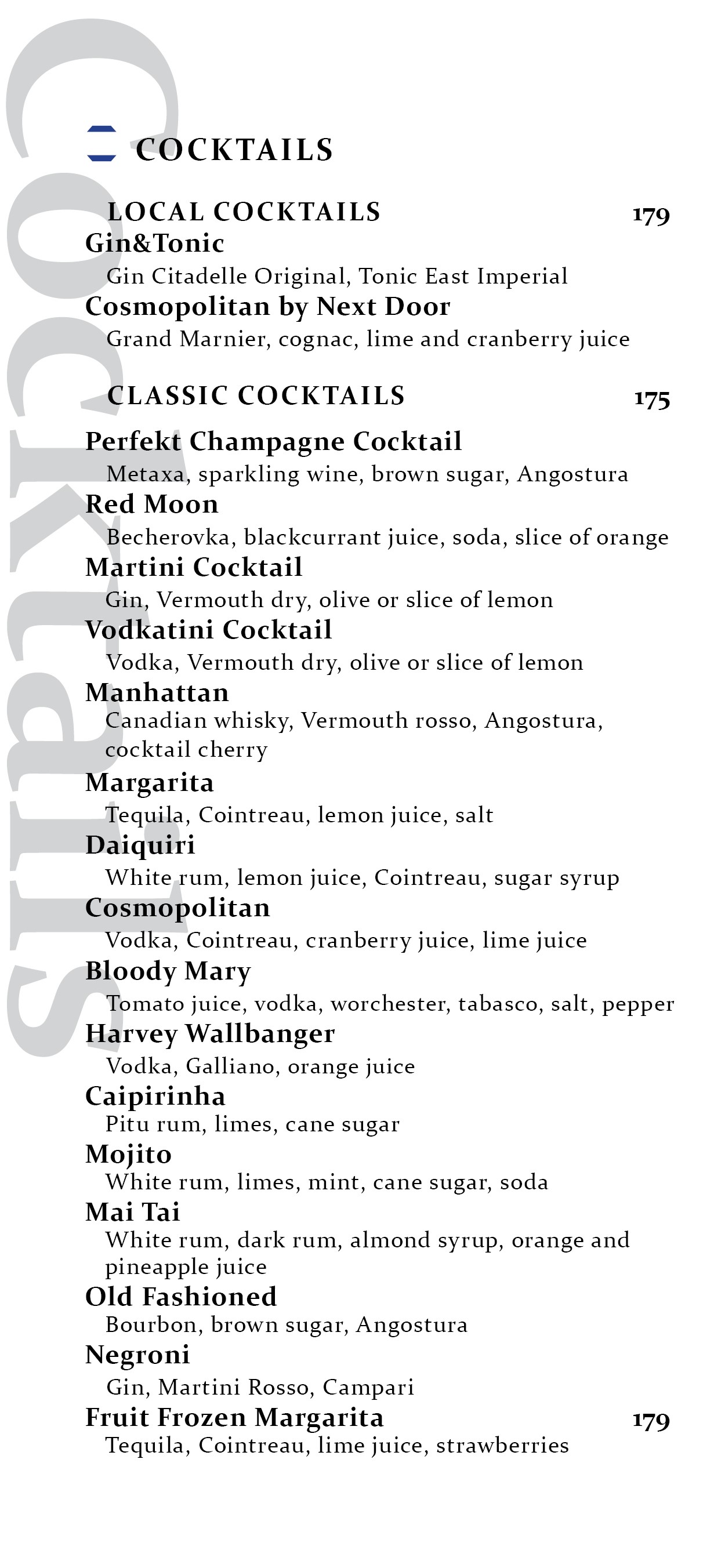 Cocktails

COCKTAILS

LOCAL COCKTAILS 179

Gin&Tonic
Gin Citadelle Original, Tonic East Imperial

Cosmopolitan by Next Door
Grand Marnier, cognac, lime and cranberry juice

CLASSIC COCKTAILS 175

Perfekt Champagne Cocktail
Metaxa, sparkling wine, brown sugar, Angostura

Red Moon
Becherovka, blackcurrant juice, soda, slice of orange

Martini Cocktail
Gin, Vermouth dry, olive or slice of lemon

Vodkatini Cocktail
Vodka, Vermouth dry, olive or slice of lemon

Manhattan
Canadian whisky, Vermouth rosso, Angostura, cocktail cherry

Margarita
Tequila, Cointreau, lemon juice, salt

Daiquiri
White rum, lemon juice, Cointreau, sugar syrup

Cosmopolitan
Vodka, Cointreau, cranberry juice, lime juice

Bloody Mary
Tomato juice, vodka, worchester, tabasco, salt, pepper

Harvey Wallbanger
Vodka, Galliano, orange juice

Caipirinha
Pitu rum, limes, cane sugar

Mojito
White rum, limes, mint, cane sugar, soda

Mai Tai
White rum, dark rum, almond syrup, orange and pineapple juice

Old Fashioned
Bourbon, brown sugar, Angostura

Negroni
Gin, Martini Rosso, Campari

Fruit Frozen Margarita 179
Tequila, Cointreau, lime juice, strawberries